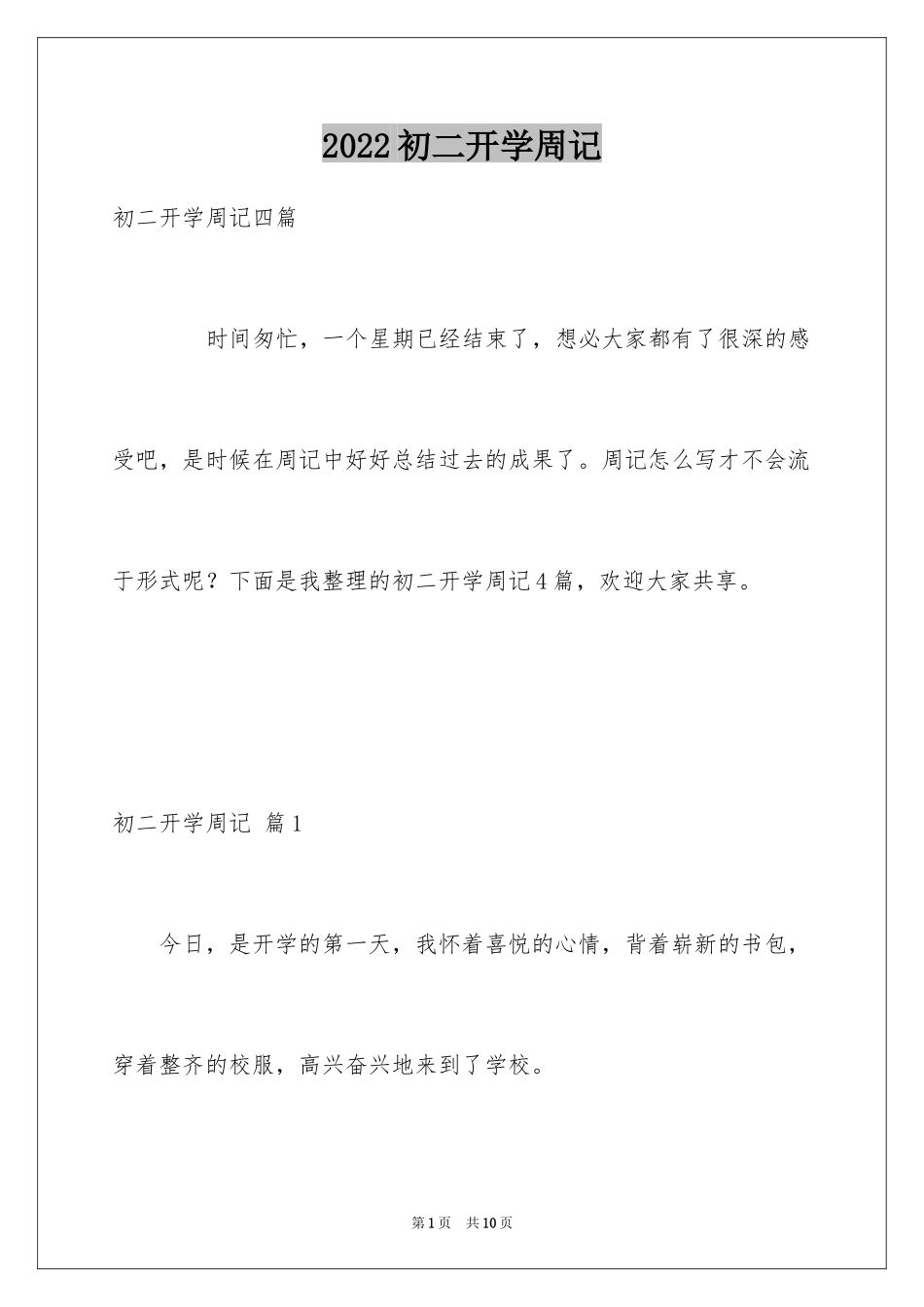 2022初二开学周记

初二开学周记四篇

时间匆忙，一个星期已经结束了，想必大家都有了很深的感受吧，是时候在周记中好好总结过去的成果了。周记怎么写才不会流于形式呢？下面是我整理的初二开学周记4篇，欢迎大家共享。

初二开学周记 篇1

今日，是开学的第一天，我怀着喜悦的心情，背着崭新的书包，穿着整齐的校服，高兴奋兴地来到了学校。

第1页 共10页